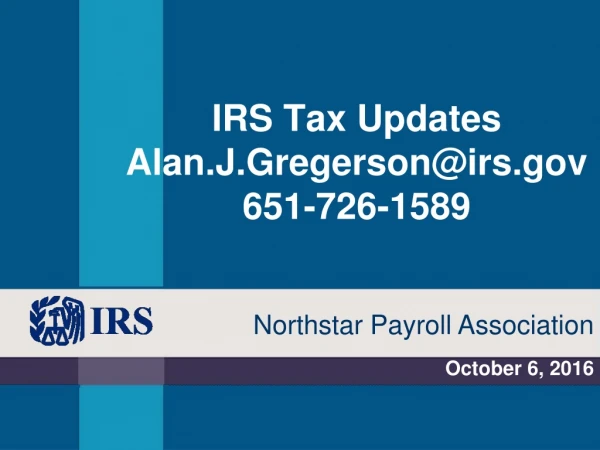 IRS Tax Updates
Alan.J.Gregerson@irs.gov
651-726-1589

IRS

Northstar Payroll Association

October 6, 2016